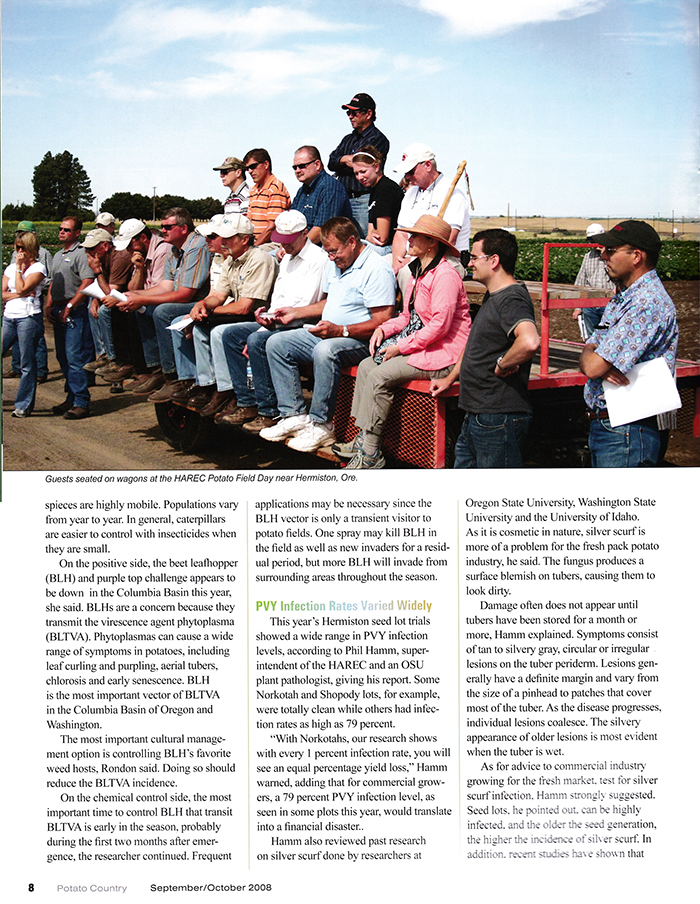 Guests seated on wagons at the HAREC Potato Field Day near Hermiston, Ore.

spieces are highly mobile. Populations vary from year to year. In general, caterpillars are easier to control with insecticides when they are small.

On the positive side, the beet leafhopper (BLH) and purple top challenge appears to be down in the Columbia Basin this year, she said. BLHs are a concern because they transmit the virescence agent phytoplasma (BLTVA). Phytoplasmas can cause a wide range of symptoms in potatoes, including leaf curling and purpling, aerial tubers, chlorosis and early senescence. BLH is the most important vector of BLTVA in the Columbia Basin of Oregon and Washington.

The most important cultural management option is controlling BLH's favorite weed hosts, Rondon said. Doing so should reduce the BLTVA incidence.

On the chemical control side, the most important time to control BLH that transit BLTVA is early in the season, probably during the first two months after emergence, the researcher continued. Frequent applications may be necessary since the BLH vector is only a transient visitor to potato fields. One spray may kill BLH in the field as well as new invaders for a residual period, but more BLH will invade from surrounding areas throughout the season.

PVY Infection Rates Varied Widely

This year's Hermiston seed lot trials showed a wide range in PVY infection levels, according to Phil Hamm, superintendent of the HAREC and an OSU plant pathologist, giving his report. Some Norkotah and Shopody lots, for example, were totally clean while others had infection rates as high as 79 percent.

"With Norkotahs, our research shows with every 1 percent infection rate, you will see an equal percentage yield loss," Hamm warned, adding that for commercial growers, a 79 percent PVY infection level, as seen in some plots this year, would translate into a financial disaster..

Hamm also reviewed past research on silver scurf done by researchers at Oregon State University, Washington State University and the University of Idaho. As it is cosmetic in nature, silver scurf is more of a problem for the fresh pack potato industry, he said. The fungus produces a surface blemish on tubers, causing them to look dirty.

Damage often does not appear until tubers have been stored for a month or more, Hamm explained. Symptoms consist of tan to silvery gray, circular or irregular lesions on the tuber periderm. Lesions generally have a definite margin and vary from the size of a pinhead to patches that cover most of the tuber. As the disease progresses, individual lesions coalesce. The silvery appearance of older lesions is most evident when the tuber is wet.

As for advice to commercial industry growing for the fresh market, test for silver scurf infection, Hamm strongly suggested. Seed lots, he pointed out, can be highly infected, and the older the seed generation, the higher the incidence of silver scurf. In addition, recent studies have shown that

8 Potato Country September/October 2008